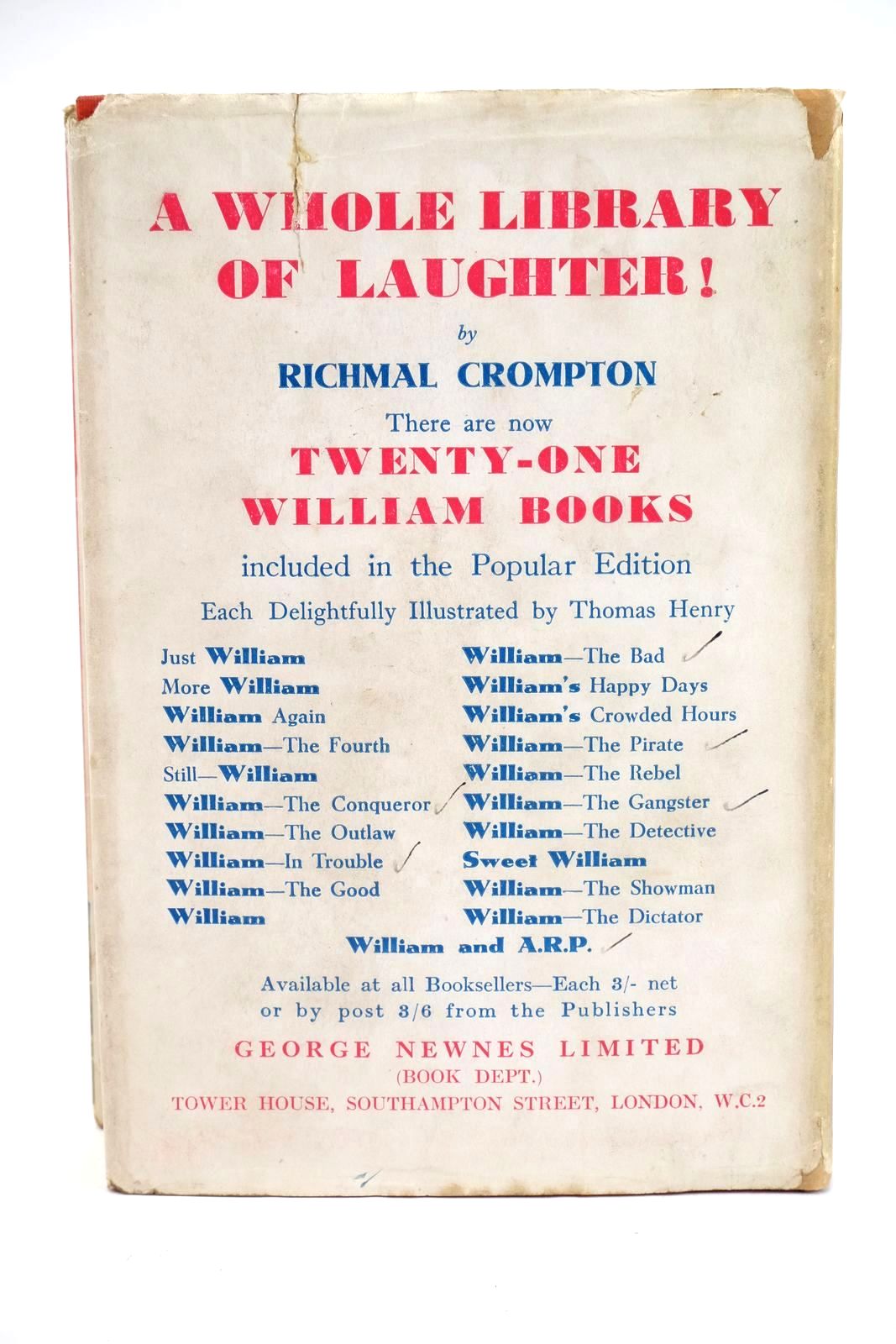 A WHOLE LIBRARY OF LAUGHTER!

by

RICHMAL CROMPTON

There are now

TWENTY-ONE WILLIAM BOOKS

included in the Popular Edition

Each Delightfully Illustrated by Thomas Henry

Just William
More William
William Again
William—The Fourth
Still—William
William—The Conqueror ✓
William—The Outlaw
William—In Trouble ✓
William—The Good
William

William—The Bad ✓
William's Happy Days
William's Crowded Hours
William—The Pirate ✓
William—The Rebel
William—The Gangster ✓
William—The Detective
Sweet William
William—The Showman
William—The Dictator

William and A.R.P. ✓

Available at all Booksellers—Each 3/- net or by post 3/6 from the Publishers

GEORGE NEWNES LIMITED
(BOOK DEPT.)
TOWER HOUSE, SOUTHAMPTON STREET, LONDON, W.C.2